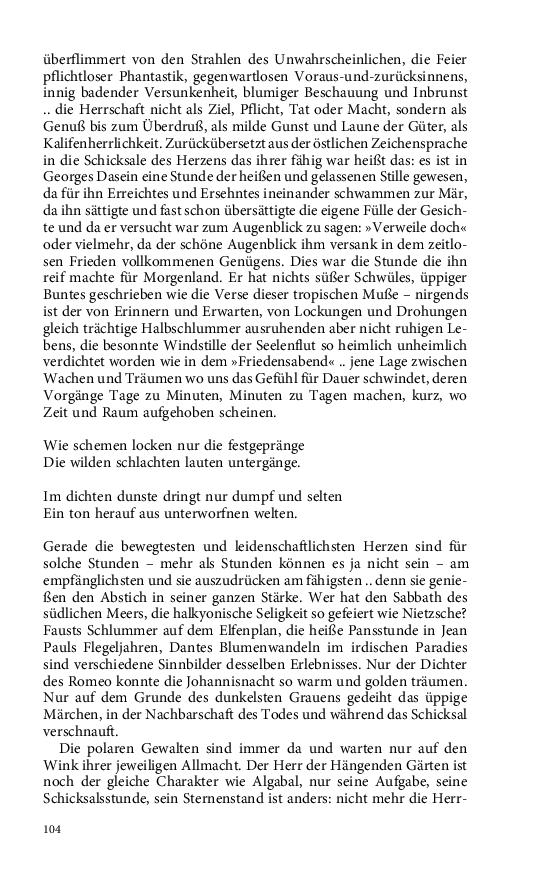 überflimmert von den Strahlen des Unwahrscheinlichen, die Feier pflichtloser Phantastik, gegenwartlosen Voraus-und-zurücksinnens, innig badender Versunkenheit, blumiger Beschauung und Inbrunst .. die Herrschaft nicht als Ziel, Pflicht, Tat oder Macht, sondern als Genuß bis zum Überdruß, als milde Gunst und Laune der Güter, als Kalifenherrlichkeit. Zurückübersetzt aus der östlichen Zeichensprache in die Schicksale des Herzens das ihrer fähig war heißt das: es ist in Georges Dasein eine Stunde der heißen und gelassenen Stille gewesen, da für ihn Erreichtes und Ersehntes ineinander schwammen zur Mär, da ihn sättigte und fast schon übersättigte die eigene Fülle der Gesichte und da er versucht war zum Augenblick zu sagen: »Verweile doch« oder vielmehr, da der schöne Augenblick ihm versank in dem zeitlosen Frieden vollkommenen Genügens. Dies war die Stunde die ihn reif machte für Morgenland. Er hat nichts süßer Schwüles, üppiger Buntes geschrieben wie die Verse dieser tropischen Muße – nirgends ist der von Erinnern und Erwarten, von Lockungen und Drohungen gleich trächtige Halbschlummer ausruhenden aber nicht ruhigen Lebens, die besonnte Windstille der Seelenflut so heimlich unheimlich verdichtet worden wie in dem »Friedensabend« .. jene Lage zwischen Wachen und Träumen wo uns das Gefühl für Dauer schwindet, deren Vorgänge Tage zu Minuten, Minuten zu Tagen machen, kurz, wo Zeit und Raum aufgehoben scheinen.

Wie schemen locken nur die festgepränge
Die wilden schlachten lauten untergänge.

Im dichten dunste dringt nur dumpf und selten
Ein ton herauf aus unterworfnen welten.

Gerade die bewegtesten und leidenschaftlichsten Herzen sind für solche Stunden – mehr als Stunden können es ja nicht sein – am empfänglichsten und sie auszudrücken am fähigsten .. denn sie genießen den Abstich in seiner ganzen Stärke. Wer hat den Sabbath des südlichen Meers, die halkyonische Seligkeit so gefeiert wie Nietzsche? Fausts Schlummer auf dem Elfenplan, die heiße Pansstunde in Jean Pauls Flegeljahren, Dantes Blumenwandeln im irdischen Paradies sind verschiedene Sinnbilder desselben Erlebnisses. Nur der Dichter des Romeo konnte die Johannisnacht so warm und golden träumen. Nur auf dem Grunde des dunkelsten Grauens gedeiht das üppige Märchen, in der Nachbarschaft des Todes und während das Schicksal verschnauft.

Die polaren Gewalten sind immer da und warten nur auf den Wink ihrer jeweiligen Allmacht. Der Herr der Hängenden Gärten ist noch der gleiche Charakter wie Algabal, nur seine Aufgabe, seine Schicksalsstunde, sein Sternenstand ist anders: nicht mehr die Herr-

104